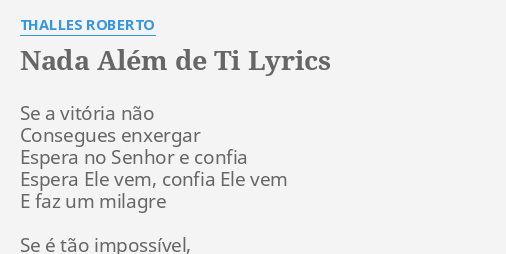 THALLES ROBERTO

Nada Além de Ti Lyrics

Se a vitória não
Consegues enxergar
Espera no Senhor e confia
Espera Ele vem, confia Ele vem
E faz um milagre

Se é tão impossível,